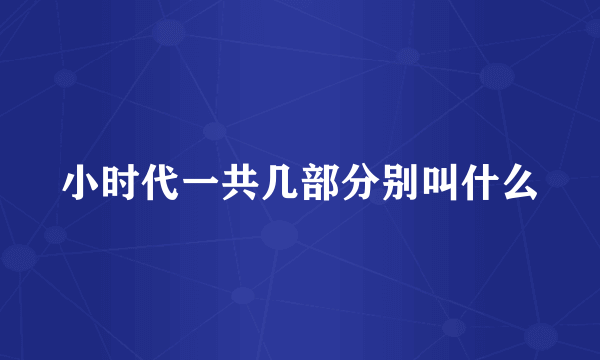 小时代一共几部分别叫什么